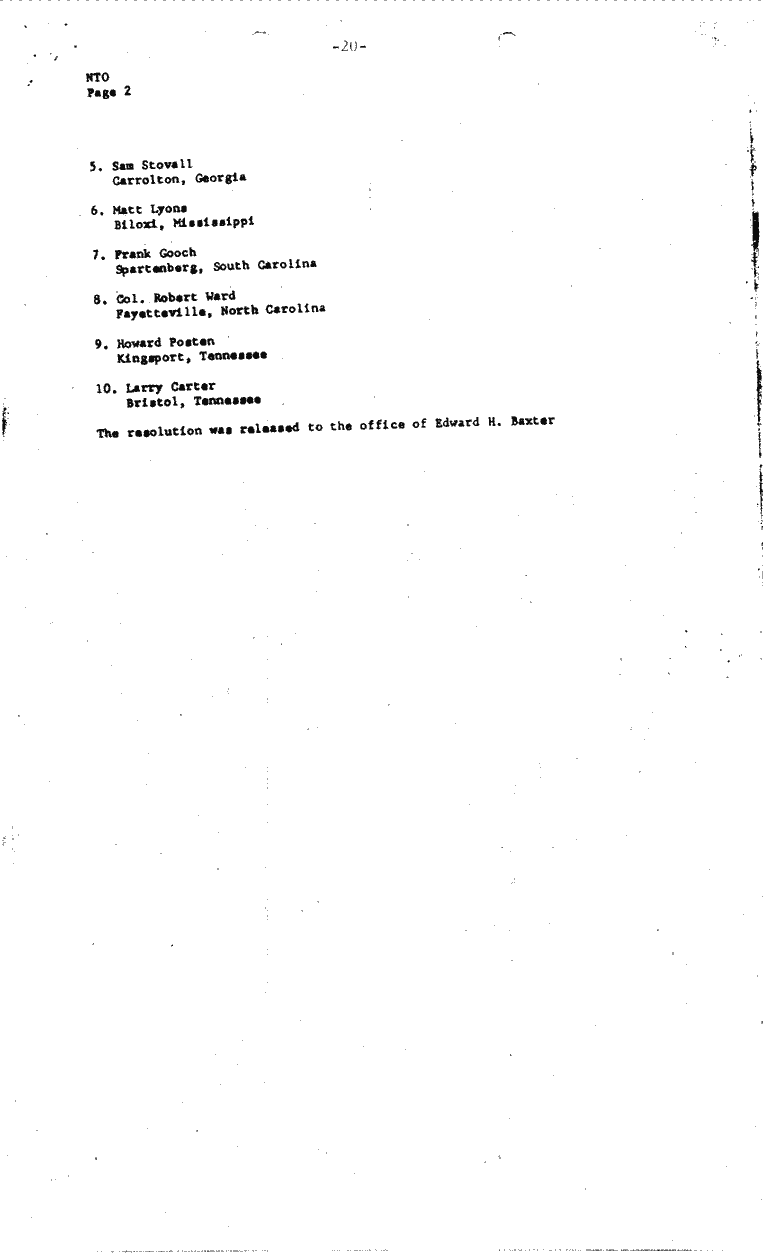 -20-

NTO
Page 2

5. Sam Stovall
Carrolton, Georgia

6. Matt Lyons
Biloxi, Mississippi

7. Frank Gooch
Spartenberg, South Carolina

8. Col. Robert Ward
Fayetteville, North Carolina

9. Howard Posten
Kingsport, Tennessee

10. Larry Carter
Bristol, Tennessee

The resolution was released to the office of Edward H. Baxter